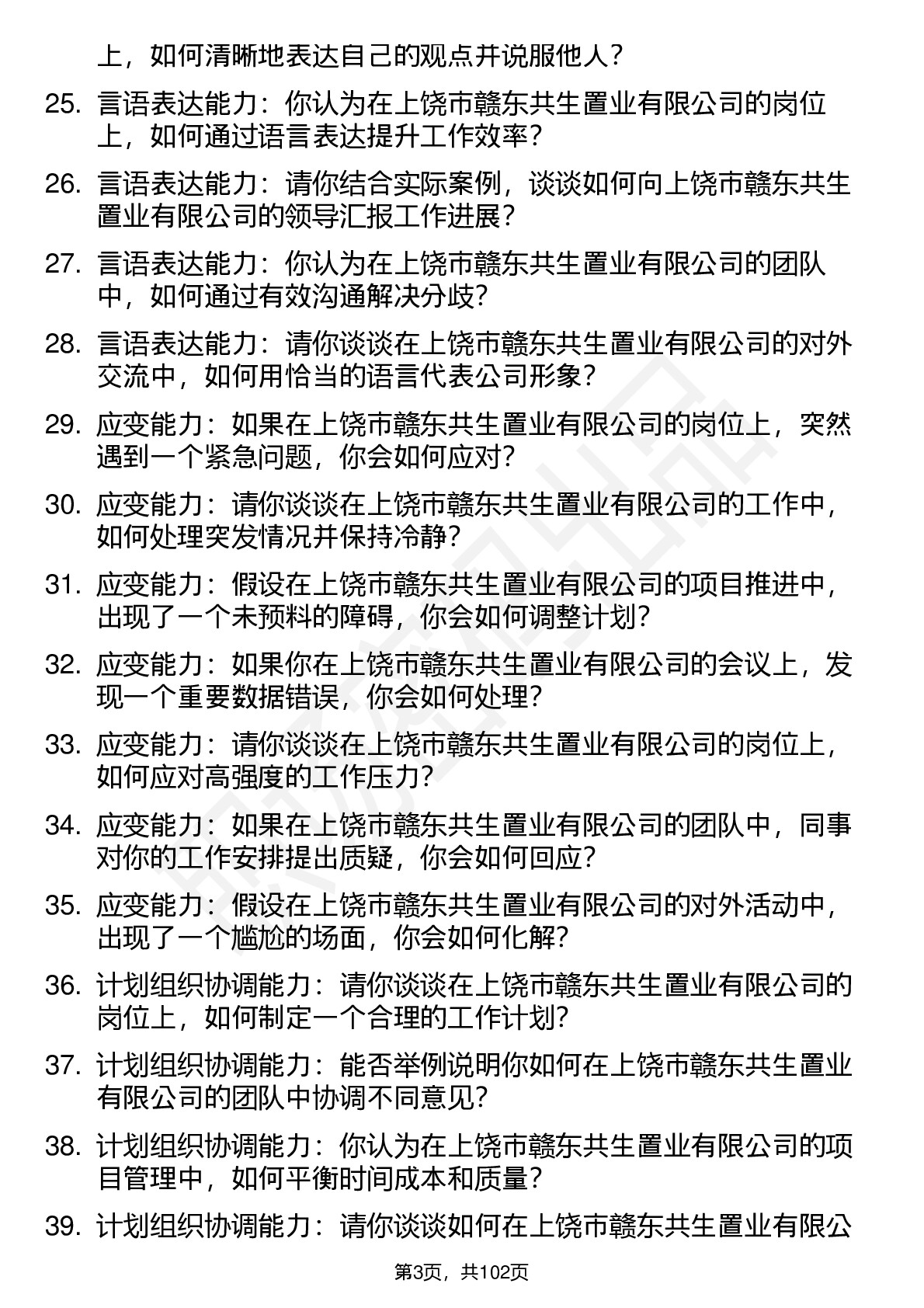 上，如何清晰地表达自己的观点并说服他人？

25. 言语表达能力：你认为在上饶市赣东共生置业有限公司的岗位上，如何通过语言表达提升工作效率？

26. 言语表达能力：请你结合实际案例，谈谈如何向上饶市赣东共生置业有限公司的领导汇报工作进展？

27. 言语表达能力：你认为在上饶市赣东共生置业有限公司的团队中，如何通过有效沟通解决分歧？

28. 言语表达能力：请你谈谈在上饶市赣东共生置业有限公司的对外交流中，如何用恰当的语言代表公司形象？

29. 应变能力：如果在上饶市赣东共生置业有限公司的岗位上，突然遇到一个紧急问题，你会如何应对？

30. 应变能力：请你谈谈在上饶市赣东共生置业有限公司的工作中，如何处理突发情况并保持冷静？

31. 应变能力：假设在上饶市赣东共生置业有限公司的项目推进中，出现了一个未预料的障碍，你会如何调整计划？

32. 应变能力：如果你在上饶市赣东共生置业有限公司的会议上，发现一个重要数据错误，你会如何处理？

33. 应变能力：请你谈谈在上饶市赣东共生置业有限公司的岗位上，如何应对高强度的工作压力？

34. 应变能力：如果在上饶市赣东共生置业有限公司的团队中，同事对你的工作安排提出质疑，你会如何回应？

35. 应变能力：假设在上饶市赣东共生置业有限公司的对外活动中，出现了一个尴尬的场面，你会如何化解？

36. 计划组织协调能力：请你谈谈在上饶市赣东共生置业有限公司的岗位上，如何制定一个合理的工作计划？

37. 计划组织协调能力：能否举例说明你如何在上饶市赣东共生置业有限公司的团队中协调不同意见？

38. 计划组织协调能力：你认为在上饶市赣东共生置业有限公司的项目管理中，如何平衡时间成本和质量？

39. 计划组织协调能力：请你谈谈如何在上饶市赣东共生置业有限公

第3页，共102页